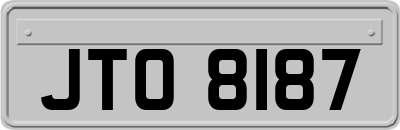 JTO 8187